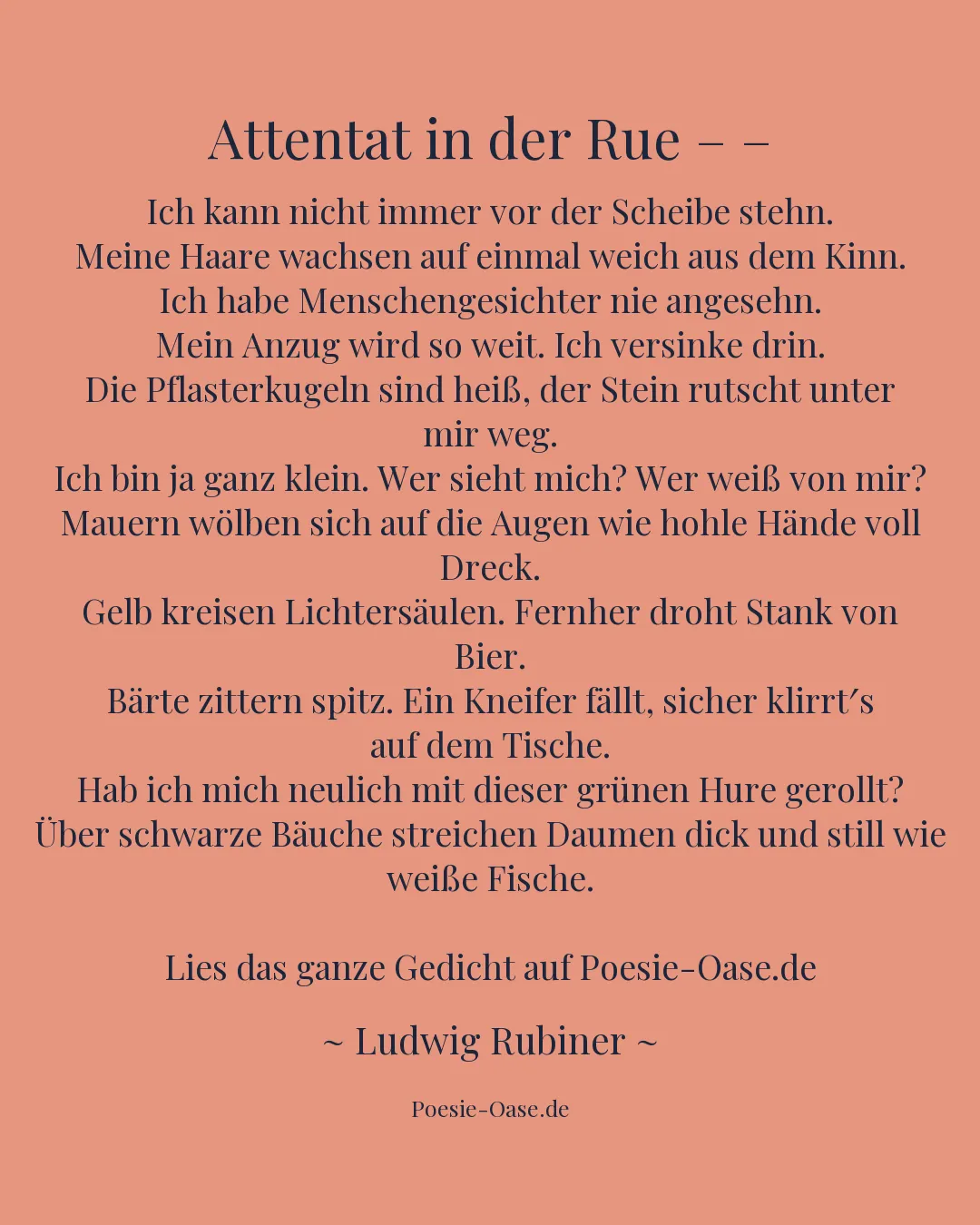 Attentat in der Rue – –

Ich kann nicht immer vor der Scheibe stehn.
Meine Haare wachsen auf einmal weich aus dem Kinn.
Ich habe Menschengesichter nie angesehn.
Mein Anzug wird so weit. Ich versinke drin.
Die Pflasterkugeln sind heiß, der Stein rutscht unter mir weg.
Ich bin ja ganz klein. Wer sieht mich? Wer weiß von mir?
Mauern wölben sich auf die Augen wie hohle Hände voll Dreck.
Gelb kreisen Lichtersäulen. Fernher droht Stank von Bier.
Bärte zittern spitz. Ein Kneifer fällt, sicher klirrt′s auf dem Tische.
Hab ich mich neulich mit dieser grünen Hure gerollt?
Über schwarze Bäuche streichen Daumen dick und still wie weiße Fische.

Lies das ganze Gedicht auf Poesie-Oase.de

~ Ludwig Rubiner ~

Poesie-Oase.de